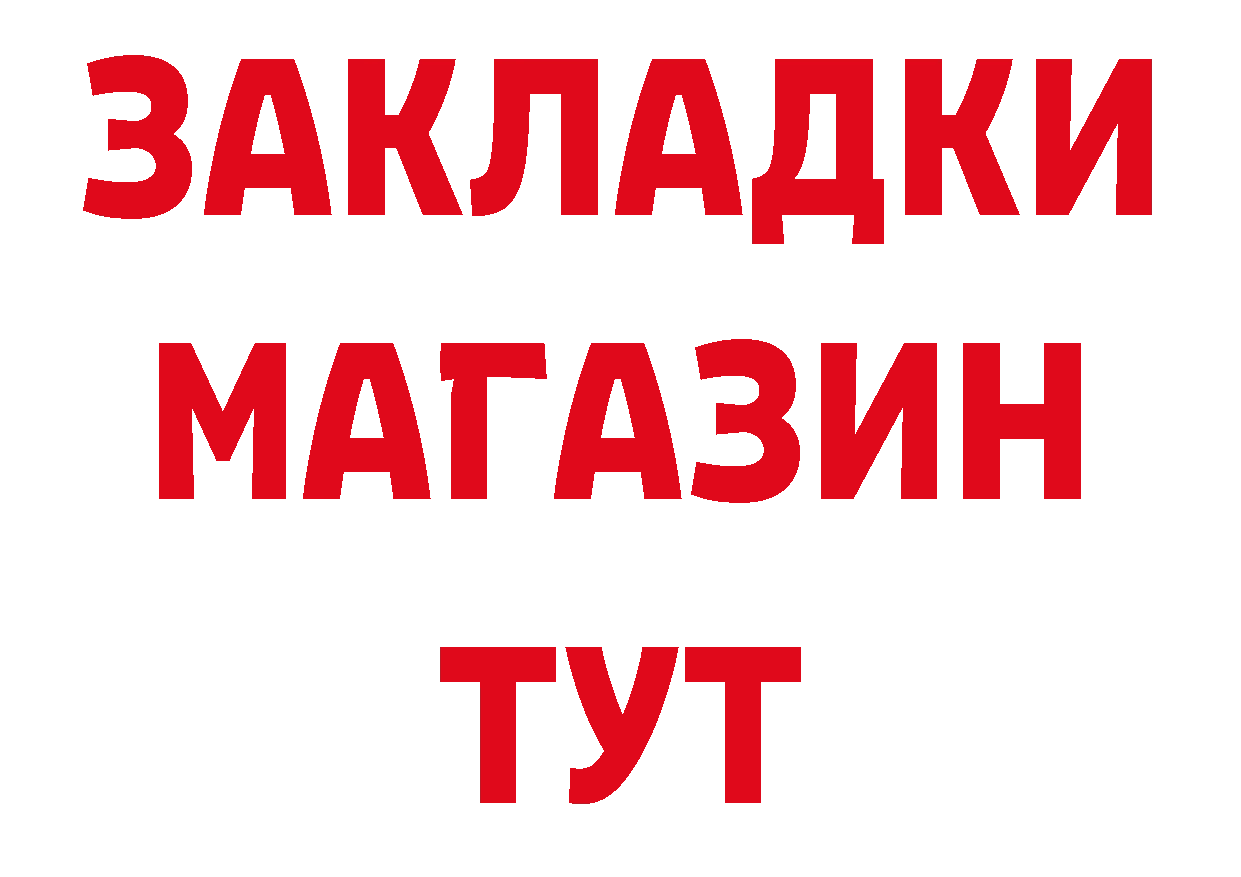 ЗАКЛАДКИ
МАГАЗИН
ТУТ